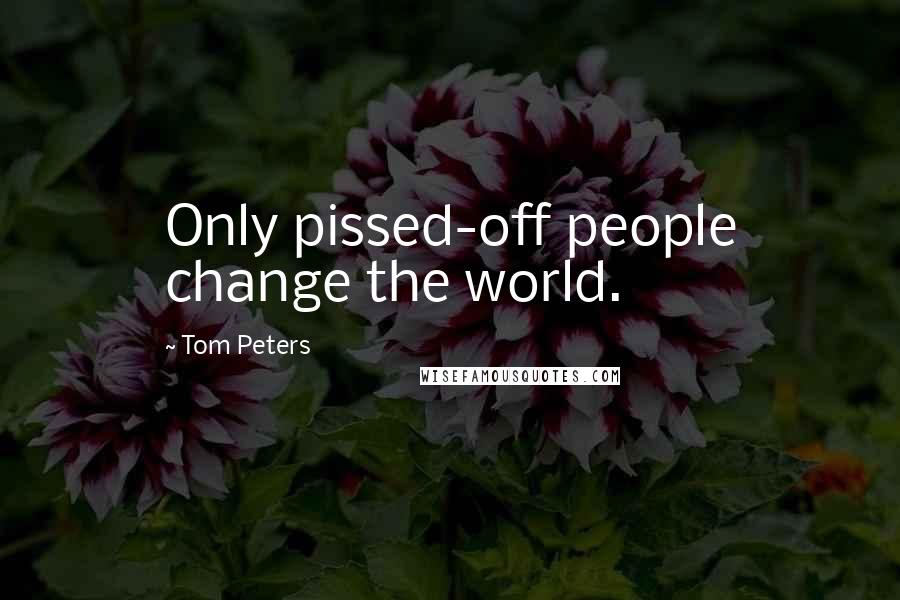 Only pissed-off people change the world.

~ Tom Peters

WISEFAMOUSQUOTES.COM